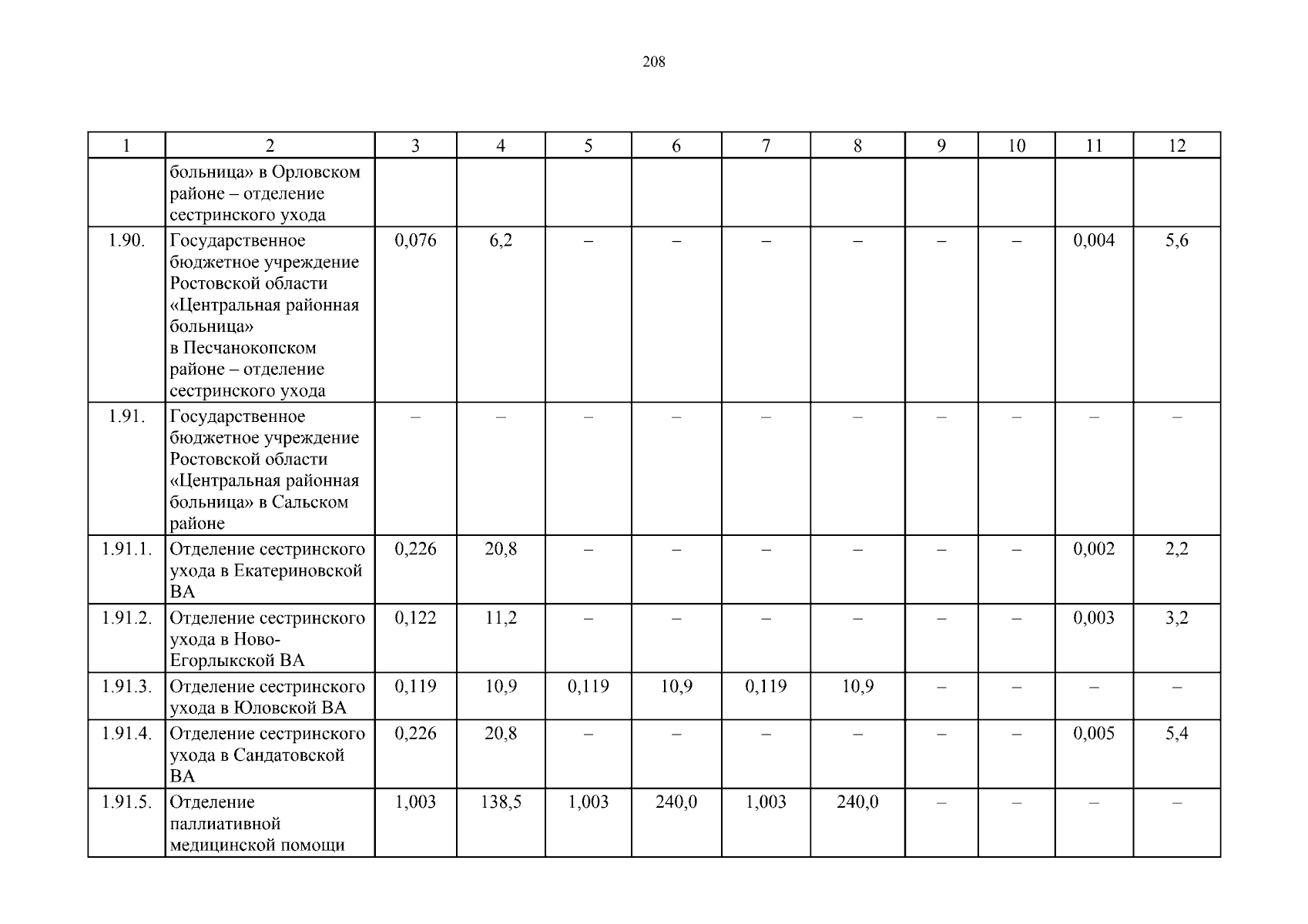 208

| 1 | 2 | 3 | 4 | 5 | 6 | 7 | 8 | 9 | 10 | 11 | 12 |
|---|---|---|---|---|---|---|---|---|---|---|---|
| | больница» в Орловском районе – отделение сестринского ухода | | | | | | | | | | |
| 1.90. | Государственное бюджетное учреждение Ростовской области «Центральная районная больница» в Песчанокопском районе – отделение сестринского ухода | 0,076 | 6,2 | – | – | – | – | – | – | 0,004 | 5,6 |
| 1.91. | Государственное бюджетное учреждение Ростовской области «Центральная районная больница» в Сальском районе | – | – | – | – | – | – | – | – | – | – |
| 1.91.1. | Отделение сестринского ухода в Екатериновской ВА | 0,226 | 20,8 | – | – | – | – | – | – | 0,002 | 2,2 |
| 1.91.2. | Отделение сестринского ухода в Ново-Егорлыкской ВА | 0,122 | 11,2 | – | – | – | – | – | – | 0,003 | 3,2 |
| 1.91.3. | Отделение сестринского ухода в Юловской ВА | 0,119 | 10,9 | 0,119 | 10,9 | 0,119 | 10,9 | – | – | – | – |
| 1.91.4. | Отделение сестринского ухода в Сандатовской ВА | 0,226 | 20,8 | – | – | – | – | – | – | 0,005 | 5,4 |
| 1.91.5. | Отделение паллиативной медицинской помощи | 1,003 | 138,5 | 1,003 | 240,0 | 1,003 | 240,0 | – | – | – | – |